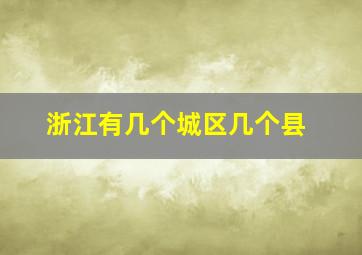 浙江有几个城区几个县